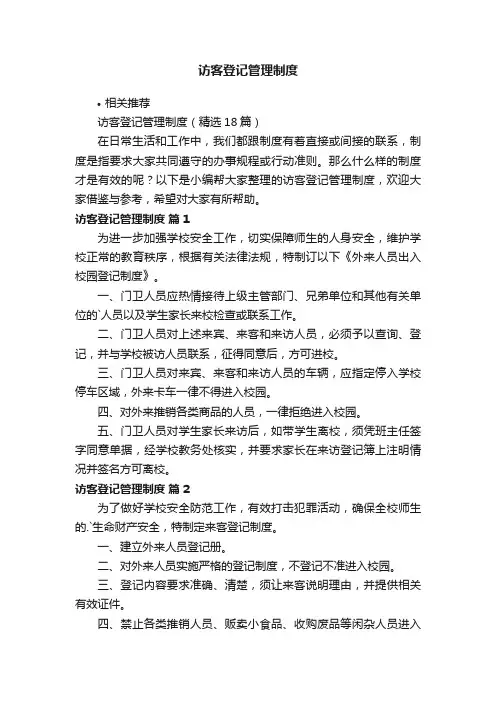 访客登记管理制度

• 相关推荐

访客登记管理制度（精选18篇）

在日常生活和工作中，我们都跟制度有着直接或间接的联系，制度是指要求大家共同遵守的办事规程或行动准则。那么什么样的制度才是有效的呢？以下是小编帮大家整理的访客登记管理制度，欢迎大家借鉴与参考，希望对大家有所帮助。

访客登记管理制度 篇1

为进一步加强学校安全工作，切实保障师生的人身安全，维护学校正常的教育秩序，根据有关法律法规，特制订以下《外来人员出入校园登记制度》。

一、门卫人员应热情接待上级主管部门、兄弟单位和其他有关单位的`人员以及学生家长来校检查或联系工作。

二、门卫人员对上述来宾、来客和来访人员，必须予以查询、登记，并与学校被访人员联系，征得同意后，方可进校。

三、门卫人员对来宾、来客和来访人员的车辆，应指定停入学校停车区域，外来卡车一律不得进入校园。

四、对外来推销各类商品的人员，一律拒绝进入校园。

五、门卫人员对学生家长来访后，如带学生离校，须凭班主任签字同意单据，经学校教务处核实，并要求家长在来访登记簿上注明情况并签名方可离校。

访客登记管理制度 篇2

为了做好学校安全防范工作，有效打击犯罪活动，确保全校师生的.`生命财产安全，特制定来客登记制度。

一、建立外来人员登记册。

二、对外来人员实施严格的登记制度，不登记不准进入校园。

三、登记内容要求准确、清楚，须让来客说明理由，并提供相关有效证件。

四、禁止各类推销人员、贩卖小食品、收购废品等闲杂人员进入